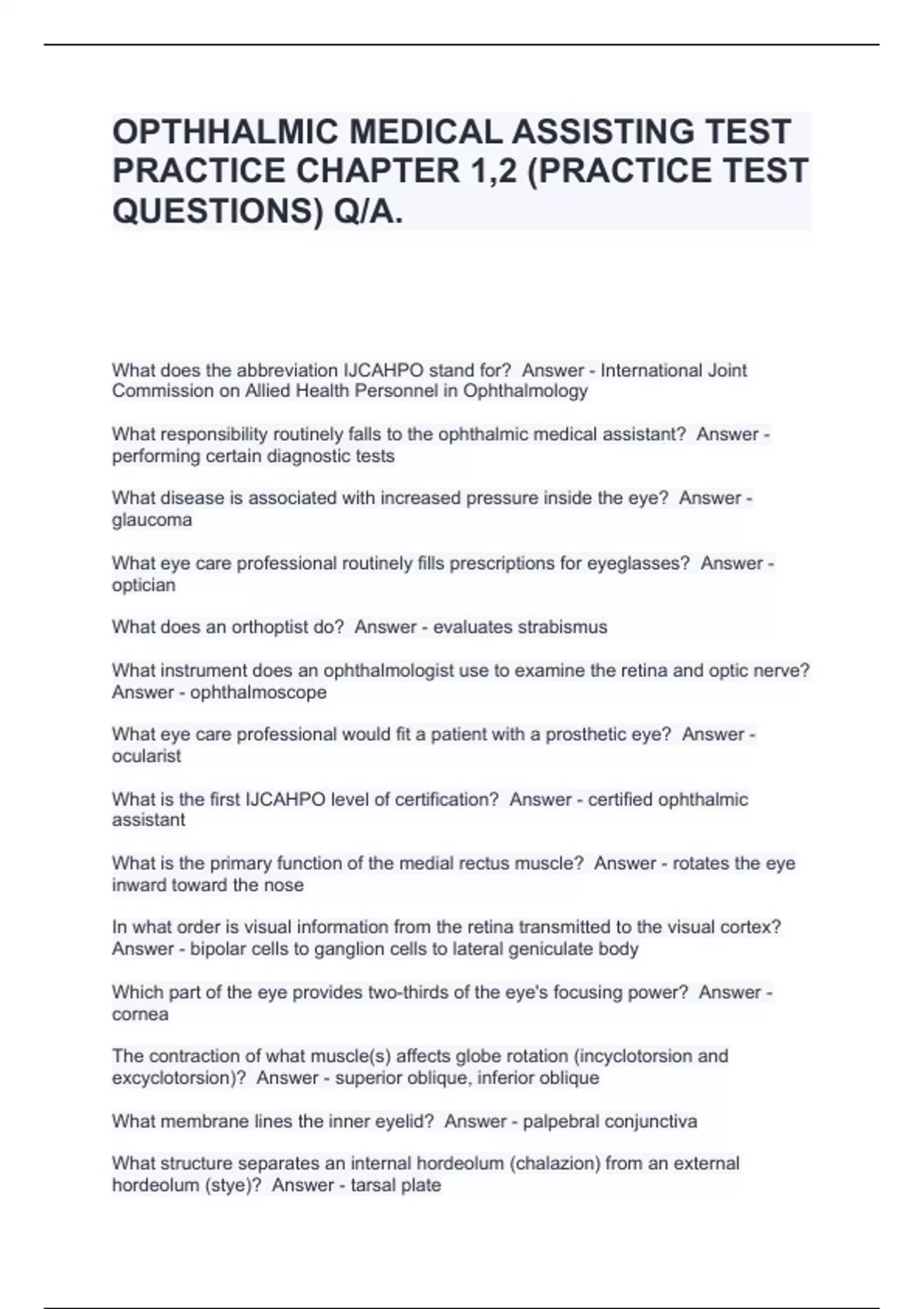 OPTHHALMIC MEDICAL ASSISTING TEST PRACTICE CHAPTER 1,2 (PRACTICE TEST QUESTIONS) Q/A.

What does the abbreviation IJCAHPO stand for? Answer - International Joint Commission on Allied Health Personnel in Ophthalmology

What responsibility routinely falls to the ophthalmic medical assistant? Answer - performing certain diagnostic tests

What disease is associated with increased pressure inside the eye? Answer - glaucoma

What eye care professional routinely fills prescriptions for eyeglasses? Answer - optician

What does an orthoptist do? Answer - evaluates strabismus

What instrument does an ophthalmologist use to examine the retina and optic nerve? Answer - ophthalmoscope

What eye care professional would fit a patient with a prosthetic eye? Answer - ocularist

What is the first IJCAHPO level of certification? Answer - certified ophthalmic assistant

What is the primary function of the medial rectus muscle? Answer - rotates the eye inward toward the nose

In what order is visual information from the retina transmitted to the visual cortex? Answer - bipolar cells to ganglion cells to lateral geniculate body

Which part of the eye provides two-thirds of the eye's focusing power? Answer - cornea

The contraction of what muscle(s) affects globe rotation (incyclotorsion and excyclotorsion)? Answer - superior oblique, inferior oblique

What membrane lines the inner eyelid? Answer - palpebral conjunctiva

What structure separates an internal hordeolum (chalazion) from an external hordeolum (stye)? Answer - tarsal plate